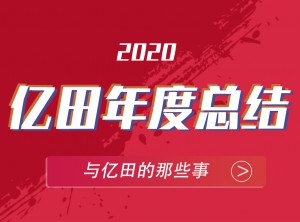 2020

亿田年度总结

与亿田的那些事 >